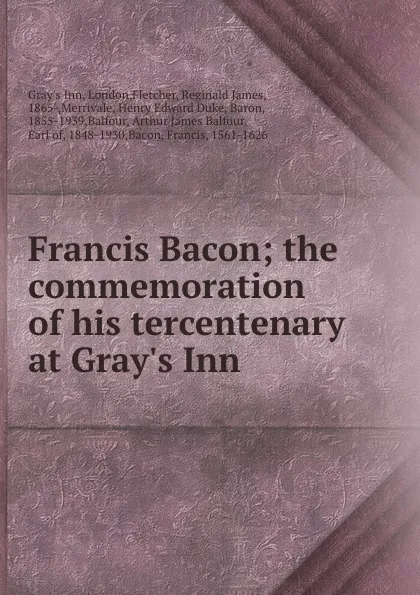 Gray's Inn, London,Fletcher, Reginald James, 1865-,Merrivale, Henry Edward Duke, Baron, 1855-1939,Balfour, Arthur James Balfour, Earl of, 1848-1930,Bacon, Francis, 1561-1626

Francis Bacon; the commemoration of his tercentenary at Gray's Inn